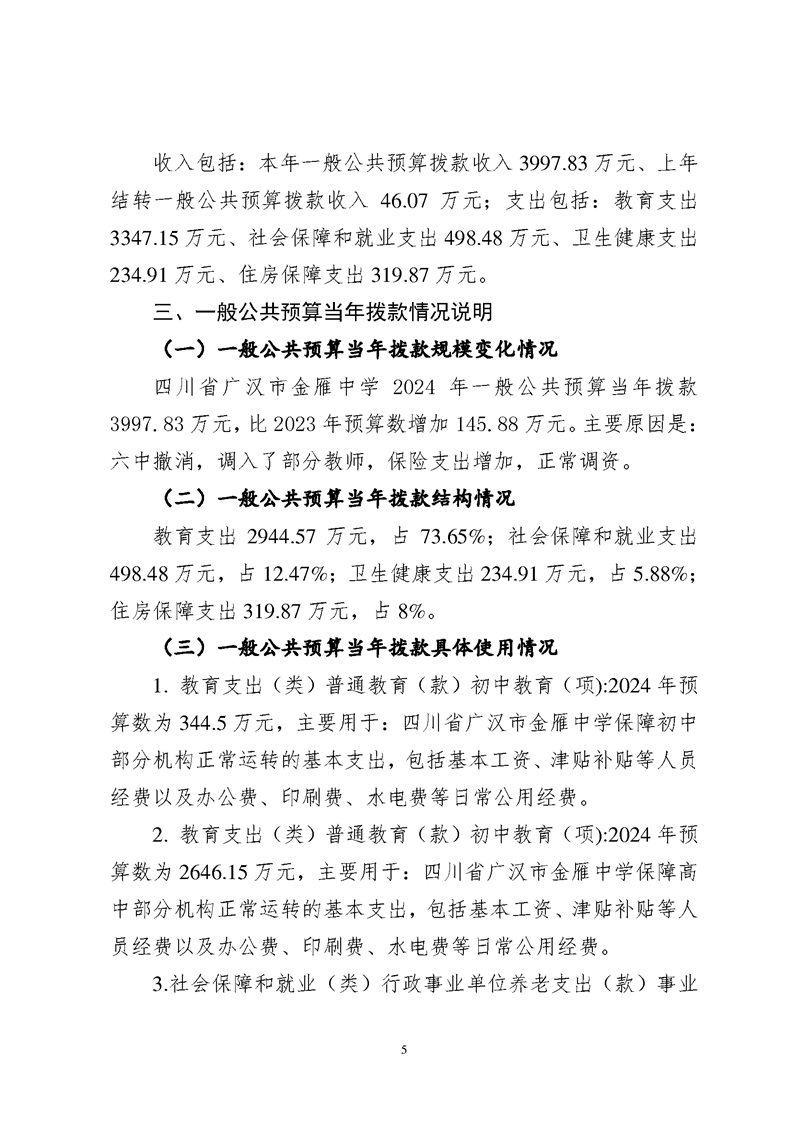 收入包括：本年一般公共预算拨款收入 3997.83 万元、上年结转一般公共预算拨款收入 46.07 万元；支出包括：教育支出 3347.15 万元、社会保障和就业支出 498.48 万元、卫生健康支出 234.91 万元、住房保障支出 319.87 万元。

三、一般公共预算当年拨款情况说明

（一）一般公共预算当年拨款规模变化情况

四川省广汉市金雁中学 2024 年一般公共预算当年拨款 3997.83 万元，比 2023 年预算数增加 145.88 万元。主要原因是：六中撤消，调入了部分教师，保险支出增加，正常调资。

（二）一般公共预算当年拨款结构情况

教育支出 2944.57 万元，占 73.65%；社会保障和就业支出 498.48 万元，占 12.47%；卫生健康支出 234.91 万元，占 5.88%；住房保障支出 319.87 万元，占 8%。

（三）一般公共预算当年拨款具体使用情况

1. 教育支出（类）普通教育（款）初中教育（项):2024 年预算数为 344.5 万元，主要用于：四川省广汉市金雁中学保障初中部分机构正常运转的基本支出，包括基本工资、津贴补贴等人员经费以及办公费、印刷费、水电费等日常公用经费。

2. 教育支出（类）普通教育（款）初中教育（项):2024 年预算数为 2646.15 万元，主要用于：四川省广汉市金雁中学保障高中部分机构正常运转的基本支出，包括基本工资、津贴补贴等人员经费以及办公费、印刷费、水电费等日常公用经费。

3.社会保障和就业（类）行政事业单位养老支出（款）事业

5